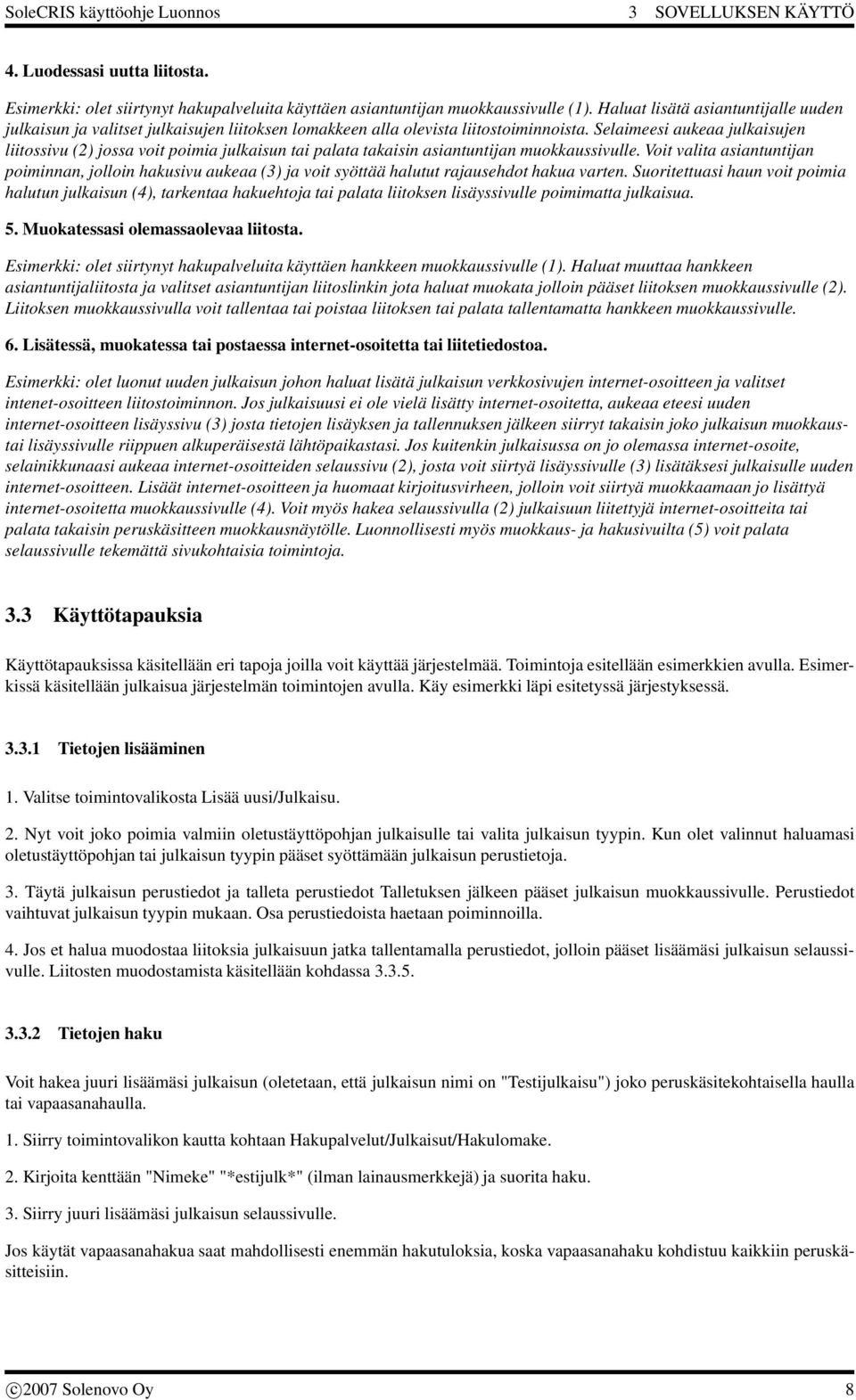 SoleCRIS käyttöohje Luonnos 3 SOVELLUKSEN KÄYTTÖ

4. Luodessasi uutta liitosta.

Esimerkki: olet siirtynyt hakupalveluita käyttäen asiantuntijan muokkaussivulle (1). Haluat lisätä asiantuntijalle uuden julkaisun ja valitset julkaisujen liitoksen lomakkeen alla olevista liitostoiminnoista. Selaimeesi aukeaa julkaisujen liitossivu (2) jossa voit poimia julkaisun tai palata takaisin asiantuntijan muokkaussivulle. Voit valita asiantuntijan poiminnan, jolloin hakusivu aukeaa (3) ja voit syöttää halutut rajausehdot hakua varten. Suoritettuasi haun voit poimia halutun julkaisun (4), tarkentaa hakuehtoja tai palata liitoksen lisäyssivulle poimimatta julkaisua.

5. Muokatessasi olemassaolevaa liitosta.

Esimerkki: olet siirtynyt hakupalveluita käyttäen hankkeen muokkaussivulle (1). Haluat muuttaa hankkeen asiantuntijaliitosta ja valitset asiantuntijan liitoslinkin jota haluat muokata jolloin pääset liitoksen muokkaussivulle (2). Liitoksen muokkaussivulla voit tallentaa tai poistaa liitoksen tai palata tallentamatta hankkeen muokkaussivulle.

6. Lisätessä, muokatessa tai postaessa internet-osoitetta tai liitetiedostoa.

Esimerkki: olet luonut uuden julkaisun johon haluat lisätä julkaisun verkkosivujen internet-osoitteen ja valitset intenet-osoitteen liitostoiminnon. Jos julkaisuusi ei ole vielä lisätty internet-osoitetta, aukeaa eteesi uuden internet-osoitteen lisäyssivu (3) josta tietojen lisäyksen ja tallennuksen jälkeen siirryt takaisin joko julkaisun muokkaustai lisäyssivulle riippuen alkuperäisestä lähtöpaikastasi. Jos kuitenkin julkaisussa on jo olemassa internet-osoite, selainikkunaasi aukeaa internet-osoitteiden selaussivu (2), josta voit siirtyä lisäyssivulle (3) lisätäksesi julkaisulle uuden internet-osoitteen. Lisäät internet-osoitteen ja huomaat kirjoitusvirheen, jolloin voit siirtyä muokkaamaan jo lisättyä internet-osoitetta muokkaussivulle (4). Voit myös hakea selaussivulla (2) julkaisuun liitettyjä internet-osoitteita tai palata takaisin peruskäsitteen muokkausnäytölle. Luonnollisesti myös muokkaus- ja hakusivuilta (5) voit palata selaussivulle tekemättä sivukohtaisia toimintoja.

3.3 Käyttötapauksia

Käyttötapauksissa käsitellään eri tapoja joilla voit käyttää järjestelmää. Toimintoja esitellään esimerkkien avulla. Esimerkissä käsitellään julkaisua järjestelmän toimintojen avulla. Käy esimerkki läpi esitetyssä järjestyksessä.

3.3.1 Tietojen lisääminen

1. Valitse toimintovalikosta Lisää uusi/Julkaisu.

2. Nyt voit joko poimia valmiin oletustäyttöpohjan julkaisulle tai valita julkaisun tyypin. Kun olet valinnut haluamasi oletustäyttöpohjan tai julkaisun tyypin pääset syöttämään julkaisun perustietoja.

3. Täytä julkaisun perustiedot ja talleta perustiedot Talletuksen jälkeen pääset julkaisun muokkaussivulle. Perustiedot vaihtuvat julkaisun tyypin mukaan. Osa perustiedoista haetaan poiminnoilla.

4. Jos et halua muodostaa liitoksia julkaisuun jatka tallentamalla perustiedot, jolloin pääset lisäämäsi julkaisun selaussivulle. Liitosten muodostamista käsitellään kohdassa 3.3.5.

3.3.2 Tietojen haku

Voit hakea juuri lisäämäsi julkaisun (oletetaan, että julkaisun nimi on "Testijulkaisu") joko peruskäsitekohtaisella haulla tai vapaasanahaulla.

1. Siirry toimintovalikon kautta kohtaan Hakupalvelut/Julkaisut/Hakulomake.

2. Kirjoita kenttään "Nimeke" "*estijulk*" (ilman lainausmerkkejä) ja suorita haku.

3. Siirry juuri lisäämäsi julkaisun selaussivulle.

Jos käytät vapaasanahakua saat mahdollisesti enemmän hakutuloksia, koska vapaasanahaku kohdistuu kaikkiin peruskäsitteisiin.

©2007 Solenovo Oy 8